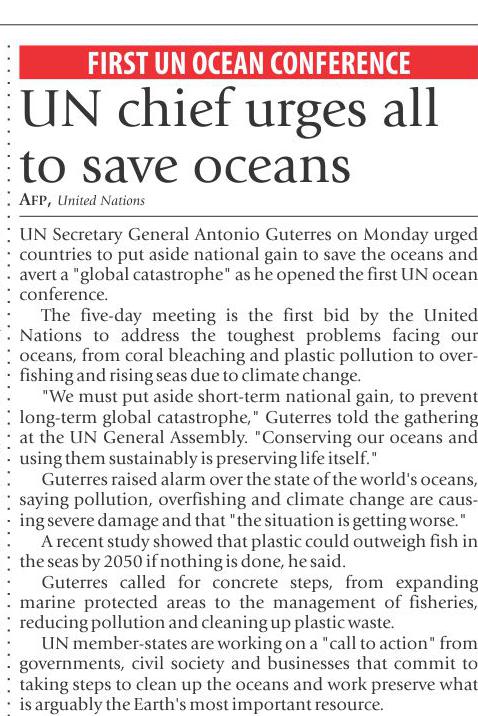 FIRST UN OCEAN CONFERENCE

UN chief urges all to save oceans

AFP, United Nations

UN Secretary General Antonio Guterres on Monday urged countries to put aside national gain to save the oceans and avert a "global catastrophe" as he opened the first UN ocean conference.

The five-day meeting is the first bid by the United Nations to address the toughest problems facing our oceans, from coral bleaching and plastic pollution to overfishing and rising seas due to climate change.

"We must put aside short-term national gain, to prevent long-term global catastrophe," Guterres told the gathering at the UN General Assembly. "Conserving our oceans and using them sustainably is preserving life itself."

Guterres raised alarm over the state of the world's oceans, saying pollution, overfishing and climate change are causing severe damage and that "the situation is getting worse."

A recent study showed that plastic could outweigh fish in the seas by 2050 if nothing is done, he said.

Guterres called for concrete steps, from expanding marine protected areas to the management of fisheries, reducing pollution and cleaning up plastic waste.

UN member-states are working on a "call to action" from governments, civil society and businesses that commit to taking steps to clean up the oceans and work preserve what is arguably the Earth's most important resource.